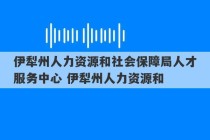 伊犁州人力资源和社会保障局人才服务中心 伊犁州人力资源和